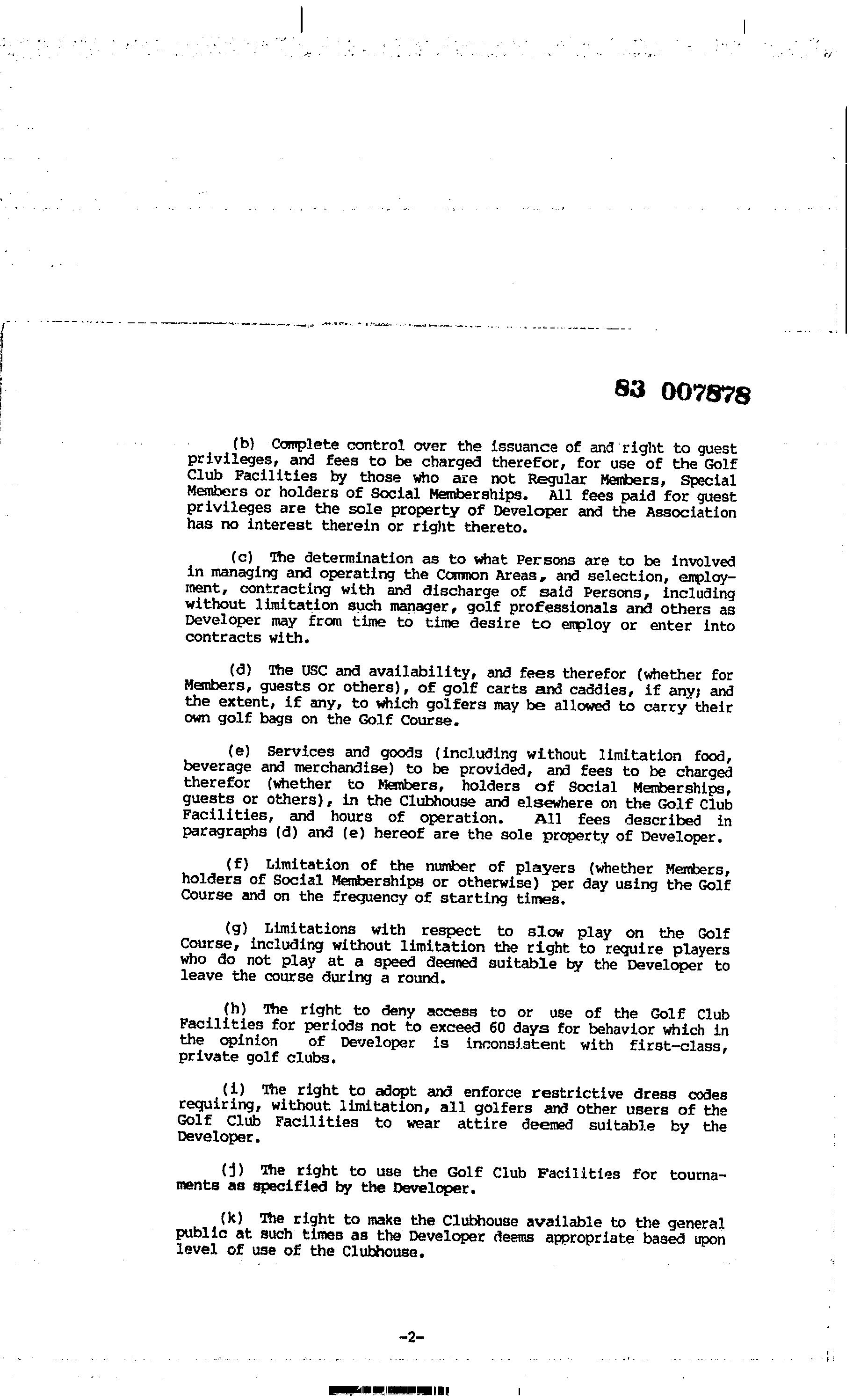 83 007878

(b) Complete control over the issuance of and right to guest privileges, and fees to be charged therefor, for use of the Golf Club Facilities by those who are not Regular Members, Special Members or holders of Social Memberships. All fees paid for guest privileges are the sole property of Developer and the Association has no interest therein or right thereto.

(c) The determination as to what Persons are to be involved in managing and operating the Common Areas, and selection, employment, contracting with and discharge of said Persons, including without limitation such manager, golf professionals and others as Developer may from time to time desire to employ or enter into contracts with.

(d) The USC and availability, and fees therefor (whether for Members, guests or others), of golf carts and caddies, if any; and the extent, if any, to which golfers may be allowed to carry their own golf bags on the Golf Course.

(e) Services and goods (including without limitation food, beverage and merchandise) to be provided, and fees to be charged therefor (whether to Members, holders of Social Memberships, guests or others), in the Clubhouse and elsewhere on the Golf Club Facilities, and hours of operation. All fees described in paragraphs (d) and (e) hereof are the sole property of Developer.

(f) Limitation of the number of players (whether Members, holders of Social Memberships or otherwise) per day using the Golf Course and on the frequency of starting times.

(g) Limitations with respect to slow play on the Golf Course, including without limitation the right to require players who do not play at a speed deemed suitable by the Developer to leave the course during a round.

(h) The right to deny access to or use of the Golf Club Facilities for periods not to exceed 60 days for behavior which in the opinion of Developer is inconsistent with first-class, private golf clubs.

(i) The right to adopt and enforce restrictive dress codes requiring, without limitation, all golfers and other users of the Golf Club Facilities to wear attire deemed suitable by the Developer.

(j) The right to use the Golf Club Facilities for tournaments as specified by the Developer.

(k) The right to make the Clubhouse available to the general public at such times as the Developer deems appropriate based upon level of use of the Clubhouse.

-2-